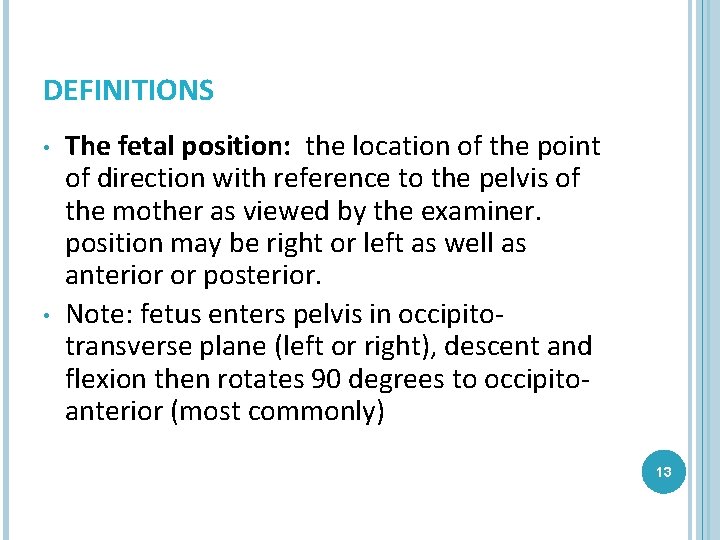 DEFINITIONS

• The fetal position: the location of the point of direction with reference to the pelvis of the mother as viewed by the examiner. position may be right or left as well as anterior or posterior.

• Note: fetus enters pelvis in occipito-transverse plane (left or right), descent and flexion then rotates 90 degrees to occipito-anterior (most commonly)

13